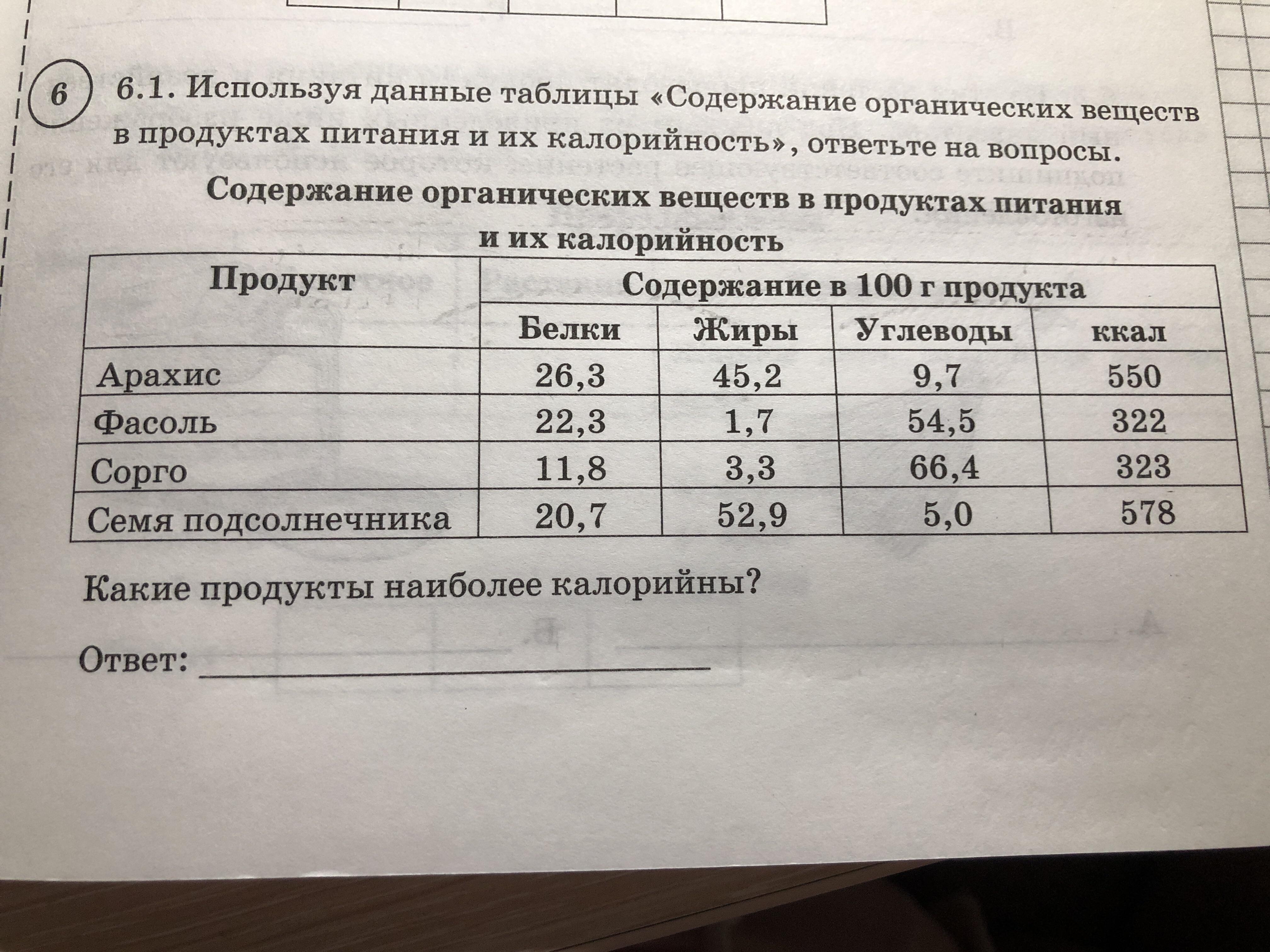 6

6.1. Используя данные таблицы «Содержание органических веществ в продуктах питания и их калорийность», ответьте на вопросы.

Содержание органических веществ в продуктах питания и их калорийность

| Продукт | Содержание в 100 г продукта | | | |
|---|---|---|---|---|
| | Белки | Жиры | Углеводы | ккал |
| Арахис | 26,3 | 45,2 | 9,7 | 550 |
| Фасоль | 22,3 | 1,7 | 54,5 | 322 |
| Сорго | 11,8 | 3,3 | 66,4 | 323 |
| Семя подсолнечника | 20,7 | 52,9 | 5,0 | 578 |

Какие продукты наиболее калорийны?

Ответ: ____